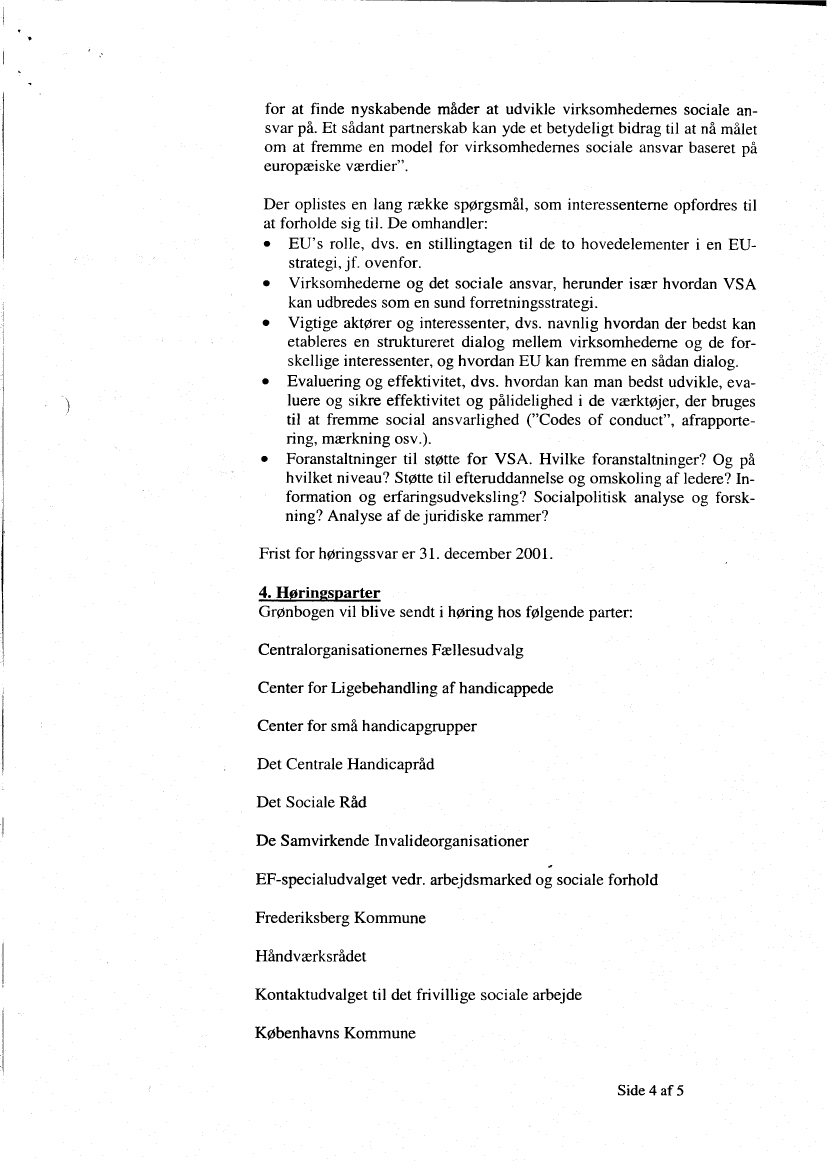 for at finde nyskabende måder at udvikle virksomhedernes sociale ansvar på. Et sådant partnerskab kan yde et betydeligt bidrag til at nå målet om at fremme en model for virksomhedernes sociale ansvar baseret på europæiske værdier".

Der oplistes en lang række spørgsmål, som interessenterne opfordres til at forholde sig til. De omhandler:
• EU's rolle, dvs. en stillingtagen til de to hovedelementer i en EU-strategi, jf. ovenfor.
• Virksomhederne og det sociale ansvar, herunder især hvordan VSA kan udbredes som en sund forretningsstrategi.
• Vigtige aktører og interessenter, dvs. navnlig hvordan der bedst kan etableres en struktureret dialog mellem virksomhederne og de forskellige interessenter, og hvordan EU kan fremme en sådan dialog.
• Evaluering og effektivitet, dvs. hvordan kan man bedst udvikle, evaluere og sikre effektivitet og pålidelighed i de værktøjer, der bruges til at fremme social ansvarlighed ("Codes of conduct", afrapportering, mærkning osv.).
• Foranstaltninger til støtte for VSA. Hvilke foranstaltninger? Og på hvilket niveau? Støtte til efteruddannelse og omskoling af ledere? Information og erfaringsudveksling? Socialpolitisk analyse og forskning? Analyse af de juridiske rammer?

Frist for høringssvar er 31. december 2001.

4. Høringsparter
Grønbogen vil blive sendt i høring hos følgende parter:

Centralorganisationernes Fællesudvalg

Center for Ligebehandling af handicappede

Center for små handicapgrupper

Det Centrale Handicapråd

Det Sociale Råd

De Samvirkende Invalideorganisationer

EF-specialudvalget vedr. arbejdsmarked og sociale forhold

Frederiksberg Kommune

Håndværksrådet

Kontaktudvalget til det frivillige sociale arbejde

Københavns Kommune

Side 4 af 5